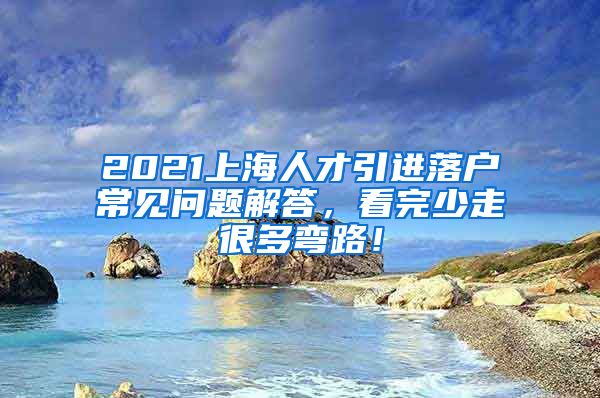 2021上海人才引进落户常见问题解答，看完少走很多弯路！